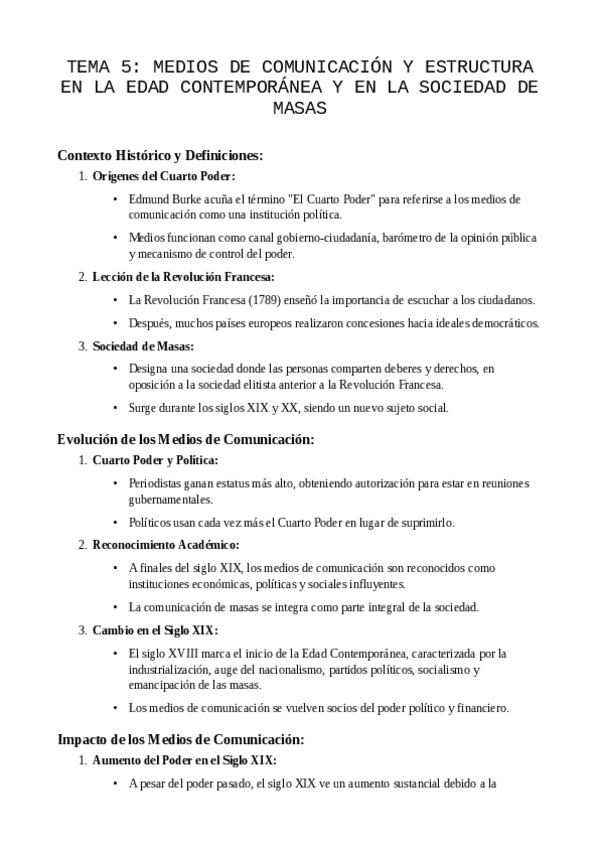 TEMA 5: MEDIOS DE COMUNICACIÓN Y ESTRUCTURA EN LA EDAD CONTEMPORÁNEA Y EN LA SOCIEDAD DE MASAS

Contexto Histórico y Definiciones:

1. Orígenes del Cuarto Poder:
• Edmund Burke acuña el término "El Cuarto Poder" para referirse a los medios de comunicación como una institución política.
• Medios funcionan como canal gobierno-ciudadanía, barómetro de la opinión pública y mecanismo de control del poder.

2. Lección de la Revolución Francesa:
• La Revolución Francesa (1789) enseñó la importancia de escuchar a los ciudadanos.
• Después, muchos países europeos realizaron concesiones hacia ideales democráticos.

3. Sociedad de Masas:
• Designa una sociedad donde las personas comparten deberes y derechos, en oposición a la sociedad elitista anterior a la Revolución Francesa.
• Surge durante los siglos XIX y XX, siendo un nuevo sujeto social.

Evolución de los Medios de Comunicación:

1. Cuarto Poder y Política:
• Periodistas ganan estatus más alto, obteniendo autorización para estar en reuniones gubernamentales.
• Políticos usan cada vez más el Cuarto Poder en lugar de suprimirlo.

2. Reconocimiento Académico:
• A finales del siglo XIX, los medios de comunicación son reconocidos como instituciones económicas, políticas y sociales influyentes.
• La comunicación de masas se integra como parte integral de la sociedad.

3. Cambio en el Siglo XIX:
• El siglo XVIII marca el inicio de la Edad Contemporánea, caracterizada por la industrialización, auge del nacionalismo, partidos políticos, socialismo y emancipación de las masas.
• Los medios de comunicación se vuelven socios del poder político y financiero.

Impacto de los Medios de Comunicación:

1. Aumento del Poder en el Siglo XIX:
• A pesar del poder pasado, el siglo XIX ve un aumento sustancial debido a la